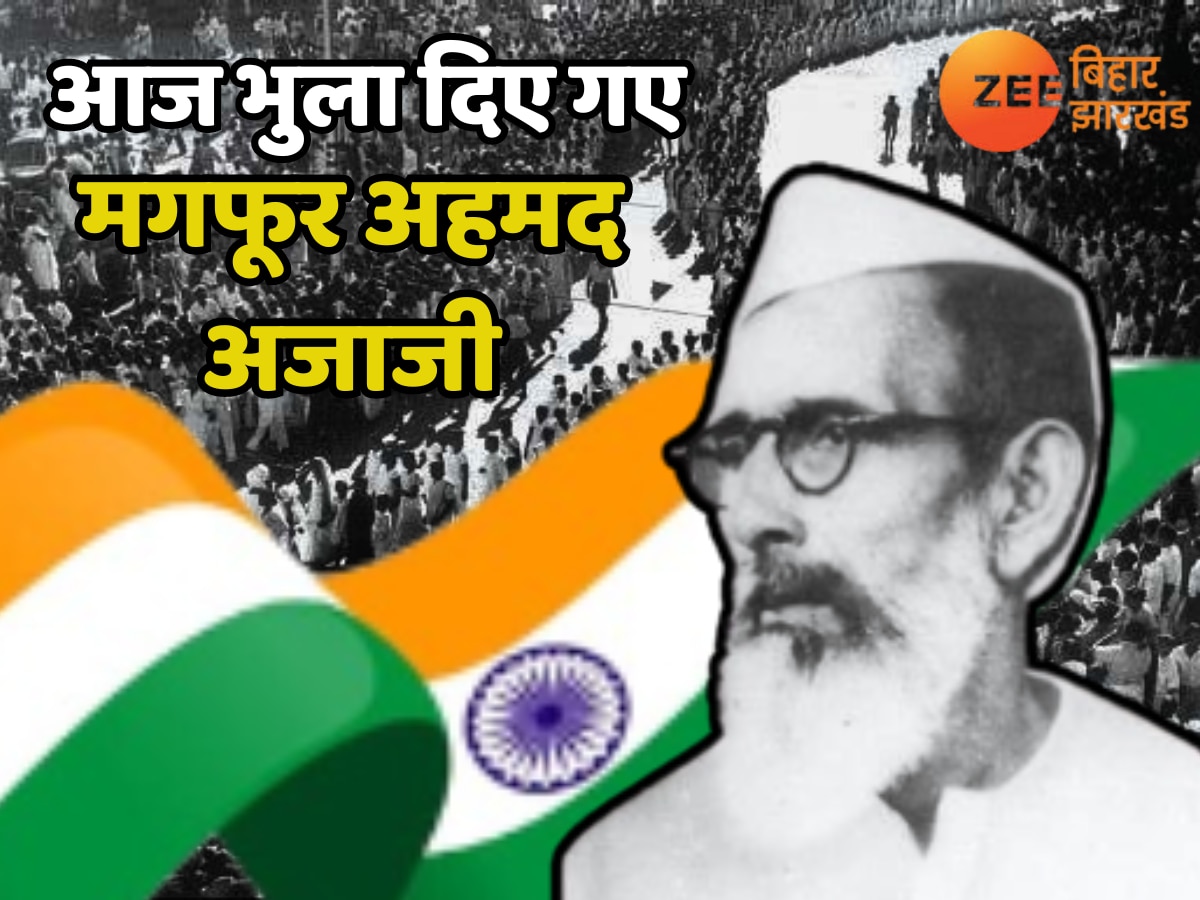 आज भुला दिए गए
मगफूर अहमद
अजाजी

ZEE बिहार झारखंड